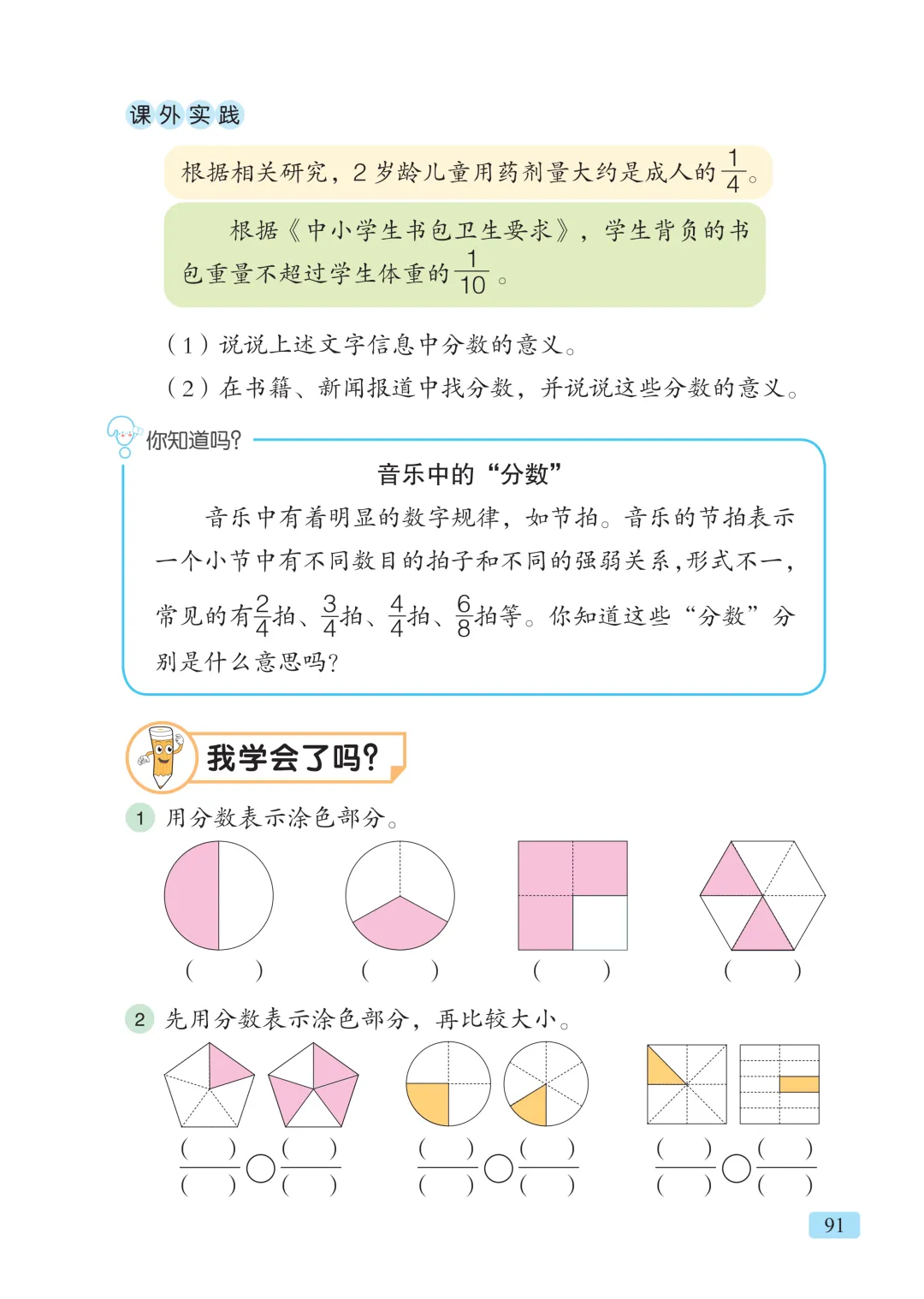 课外实践

根据相关研究，2 岁龄儿童用药剂量大约是成人的$\frac{1}{4}$。

根据《中小学生书包卫生要求》，学生背负的书包重量不超过学生体重的$\frac{1}{10}$。

（1）说说上述文字信息中分数的意义。
（2）在书籍、新闻报道中找分数，并说说这些分数的意义。

你知道吗？

音乐中的“分数”

音乐中有着明显的数字规律，如节拍。音乐的节拍表示一个小节中有不同数目的拍子和不同的强弱关系，形式不一，常见的有$\frac{2}{4}$拍、$\frac{3}{4}$拍、$\frac{4}{4}$拍、$\frac{6}{8}$拍等。你知道这些“分数”分别是什么意思吗？

我学会了吗？

1 用分数表示涂色部分。

（ ） （ ） （ ） （ ）

2 先用分数表示涂色部分，再比较大小。

$\frac{(\quad)}{(\quad)}$ ○ $\frac{(\quad)}{(\quad)}$ $\frac{(\quad)}{(\quad)}$ ○ $\frac{(\quad)}{(\quad)}$ $\frac{(\quad)}{(\quad)}$ ○ $\frac{(\quad)}{(\quad)}$

91